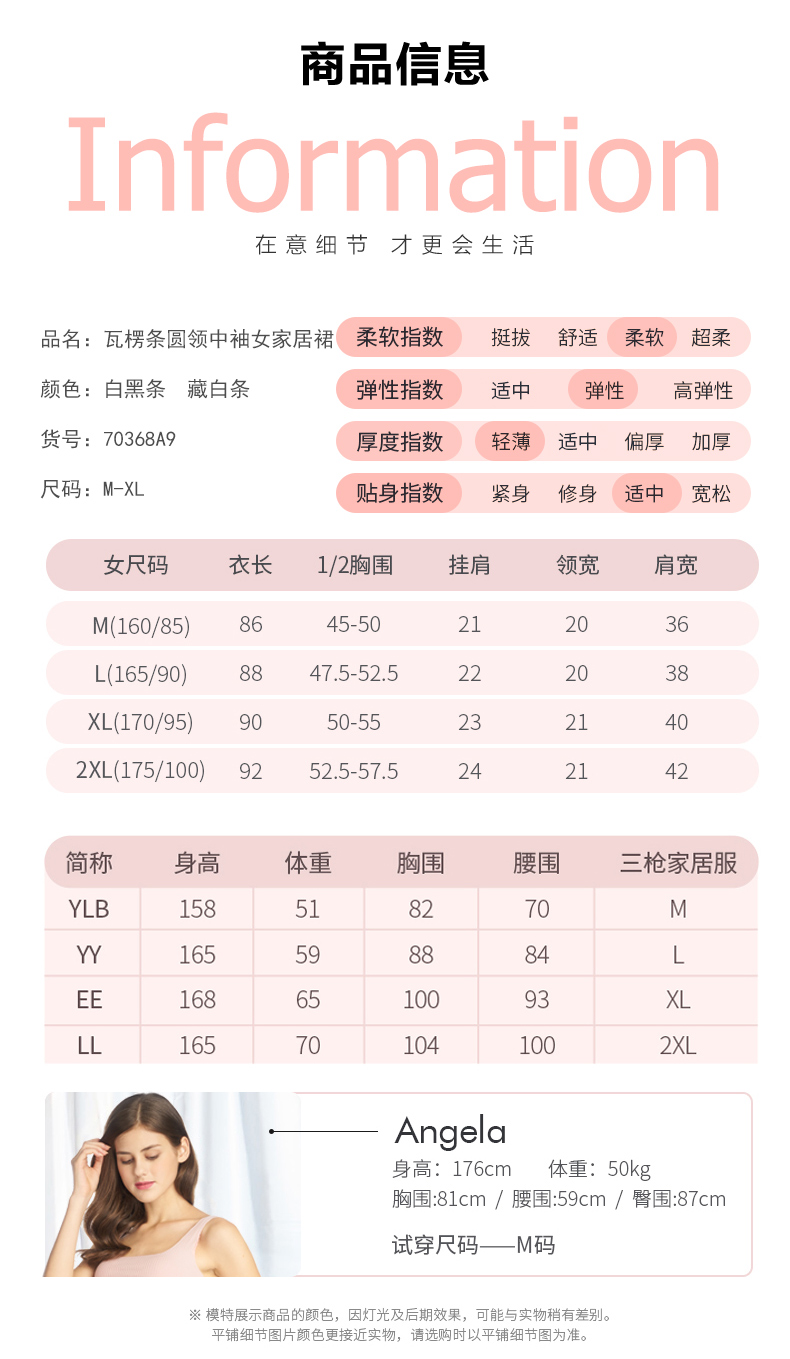 商品信息

Information

在意细节 才更会生活

品名：瓦楞条圆领中袖女家居裙
颜色：白黑条 藏白条
货号：70368A9
尺码：M-XL

柔软指数 挺拔 舒适 柔软 超柔
弹性指数 适中 弹性 高弹性
厚度指数 轻薄 适中 偏厚 加厚
贴身指数 紧身 修身 适中 宽松

| 女尺码 | 衣长 | 1/2胸围 | 挂肩 | 领宽 | 肩宽 |
|---|---|---|---|---|---|
| M(160/85) | 86 | 45-50 | 21 | 20 | 36 |
| L(165/90) | 88 | 47.5-52.5 | 22 | 20 | 38 |
| XL(170/95) | 90 | 50-55 | 23 | 21 | 40 |
| 2XL(175/100) | 92 | 52.5-57.5 | 24 | 21 | 42 |

| 简称 | 身高 | 体重 | 胸围 | 腰围 | 三枪家居服 |
|---|---|---|---|---|---|
| YLB | 158 | 51 | 82 | 70 | M |
| YY | 165 | 59 | 88 | 84 | L |
| EE | 168 | 65 | 100 | 93 | XL |
| LL | 165 | 70 | 104 | 100 | 2XL |

Angela
身高：176cm 体重：50kg
胸围:81cm / 腰围:59cm / 臀围:87cm

试穿尺码——M码

※ 模特展示商品的颜色，因灯光及后期效果，可能与实物稍有差别。
平铺细节图片颜色更接近实物，请选购时以平铺细节图为准。